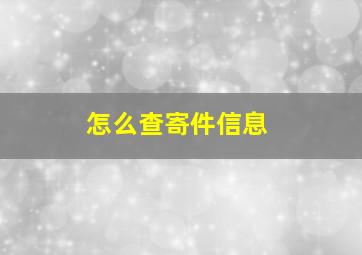 怎么查寄件信息